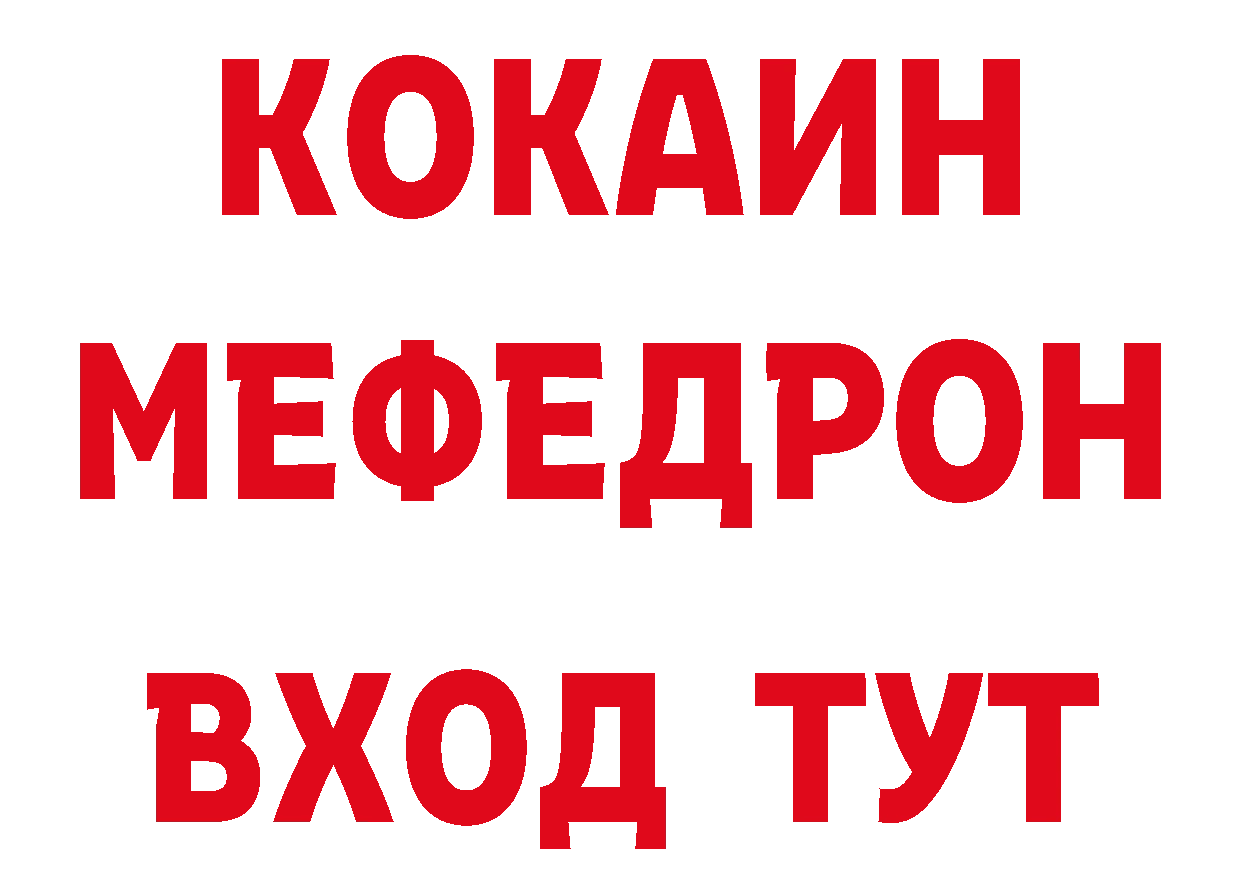 КОКАИН
МЕФЕДРОН
ВХОД ТУТ